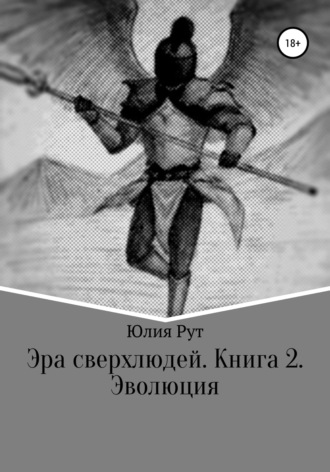 18+

Юлия Рут

Эра сверхлюдей. Книга 2. Эволюция